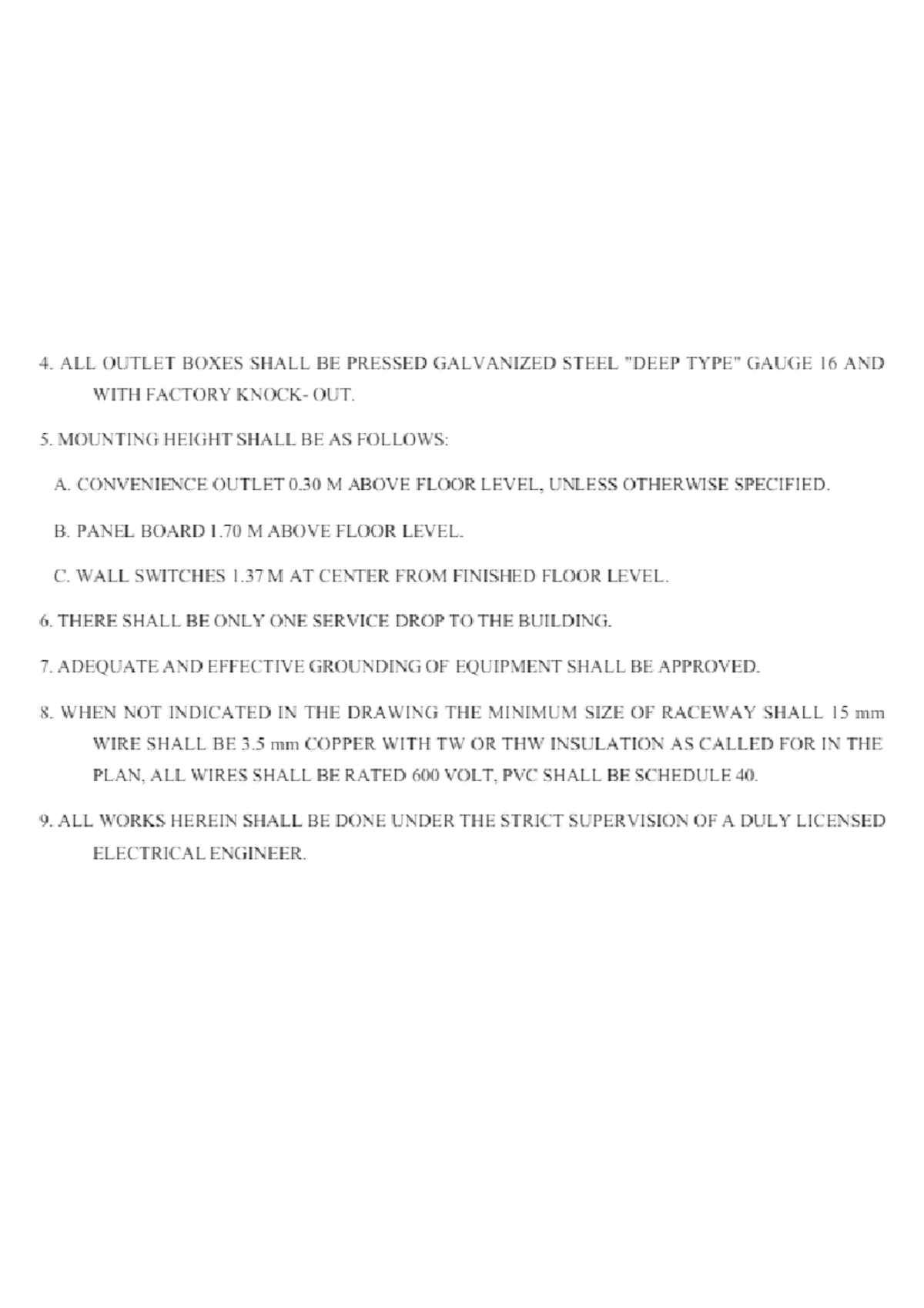 4. ALL OUTLET BOXES SHALL BE PRESSED GALVANIZED STEEL "DEEP TYPE" GAUGE 16 AND WITH FACTORY KNOCK- OUT.

5. MOUNTING HEIGHT SHALL BE AS FOLLOWS:

A. CONVENIENCE OUTLET 0.30 M ABOVE FLOOR LEVEL, UNLESS OTHERWISE SPECIFIED.

B. PANEL BOARD 1.70 M ABOVE FLOOR LEVEL.

C. WALL SWITCHES 1.37 M AT CENTER FROM FINISHED FLOOR LEVEL.

6. THERE SHALL BE ONLY ONE SERVICE DROP TO THE BUILDING.

7. ADEQUATE AND EFFECTIVE GROUNDING OF EQUIPMENT SHALL BE APPROVED.

8. WHEN NOT INDICATED IN THE DRAWING THE MINIMUM SIZE OF RACEWAY SHALL 15 mm WIRE SHALL BE 3.5 mm COPPER WITH TW OR THW INSULATION AS CALLED FOR IN THE PLAN, ALL WIRES SHALL BE RATED 600 VOLT, PVC SHALL BE SCHEDULE 40.

9. ALL WORKS HEREIN SHALL BE DONE UNDER THE STRICT SUPERVISION OF A DULY LICENSED ELECTRICAL ENGINEER.